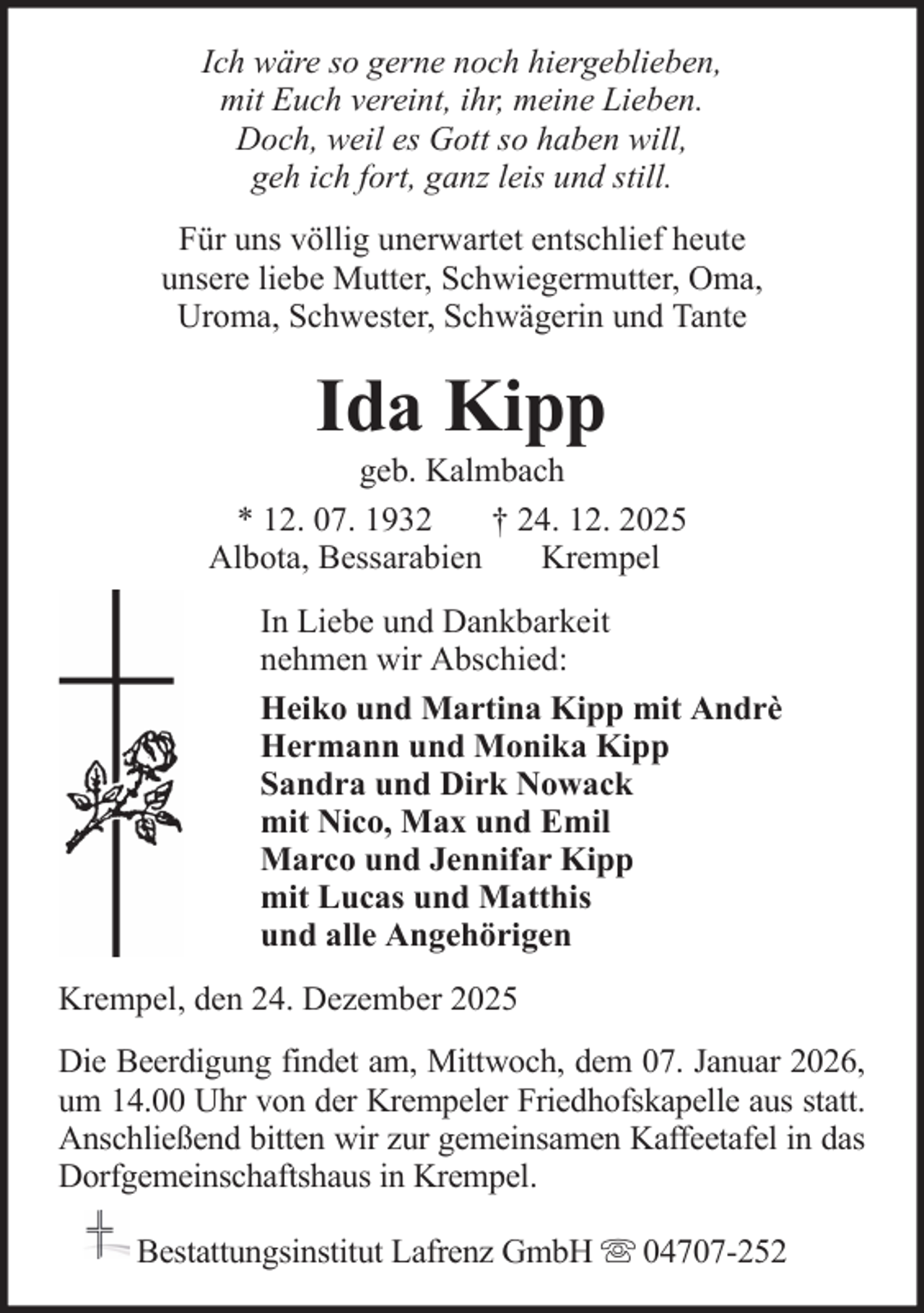 Ich wäre so gerne noch hiergeblieben,
mit Euch vereint, ihr, meine Lieben.
Doch, weil es Gott so haben will,
geh ich fort, ganz leis und still.

Für uns völlig unerwartet entschlief heute unsere liebe Mutter, Schwiegermutter, Oma, Uroma, Schwester, Schwägerin und Tante

Ida Kipp

geb. Kalmbach

* 12. 07. 1932 † 24. 12. 2025
Albota, Bessarabien Krempel

In Liebe und Dankbarkeit nehmen wir Abschied:

Heiko und Martina Kipp mit Andrè
Hermann und Monika Kipp
Sandra und Dirk Nowack
mit Nico, Max und Emil
Marco und Jennifar Kipp
mit Lucas und Matthis
und alle Angehörigen

Krempel, den 24. Dezember 2025

Die Beerdigung findet am, Mittwoch, dem 07. Januar 2026, um 14.00 Uhr von der Krempeler Friedhofskapelle aus statt. Anschließend bitten wir zur gemeinsamen Kaffeetafel in das Dorfgemeinschaftshaus in Krempel.

Bestattungsinstitut Lafrenz GmbH ☏ 04707-252